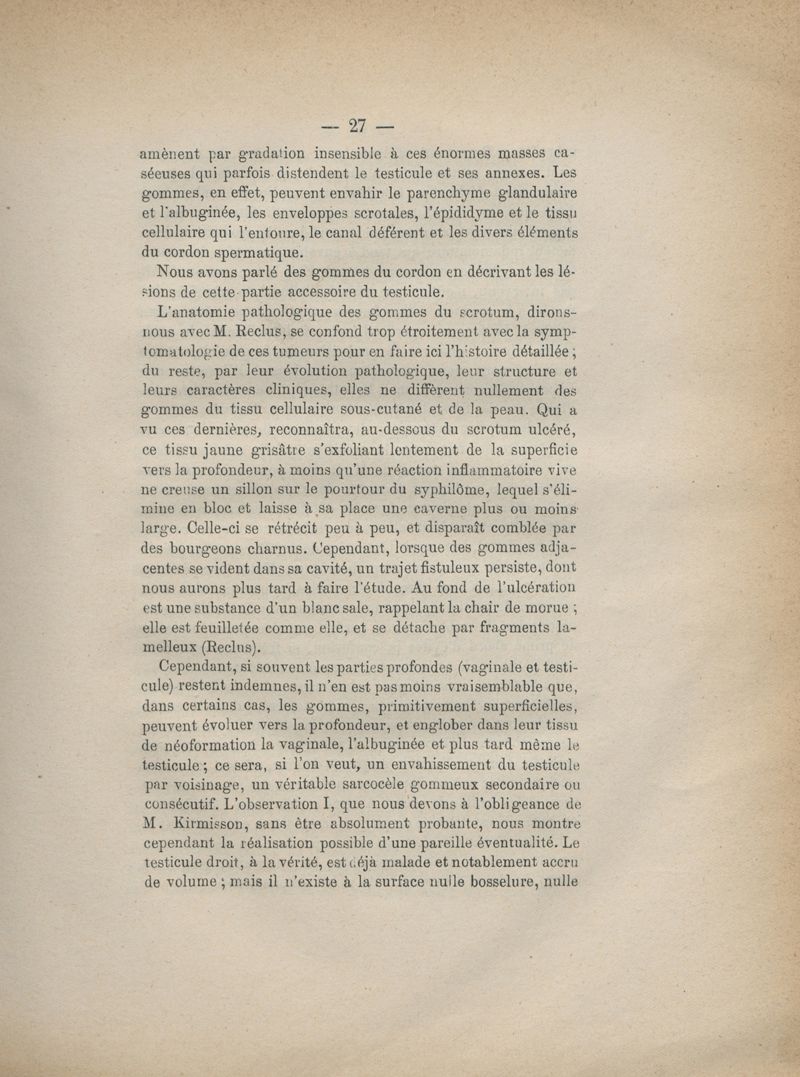 — 27 —

amènent par gradation insensible à ces énormes masses caséeuses qui parfois distendent le testicule et ses annexes. Les gommes, en effet, peuvent envahir le parenchyme glandulaire et l'albuginée, les enveloppes scrotales, l'épididyme et le tissu cellulaire qui l'entoure, le canal déférent et les divers éléments du cordon spermatique.

Nous avons parlé des gommes du cordon en décrivant les lésions de cette partie accessoire du testicule.

L'anatomie pathologique des gommes du scrotum, dirons-nous avec M. Reclus, se confond trop étroitement avec la symptomatologie de ces tumeurs pour en faire ici l'histoire détaillée ; du reste, par leur évolution pathologique, leur structure et leurs caractères cliniques, elles ne diffèrent nullement des gommes du tissu cellulaire sous-cutané et de la peau. Qui a vu ces dernières, reconnaîtra, au-dessous du scrotum ulcéré, ce tissu jaune grisâtre s'exfoliant lentement de la superficie vers la profondeur, à moins qu'une réaction inflammatoire vive ne creuse un sillon sur le pourtour du syphilôme, lequel s'élimine en bloc et laisse à sa place une caverne plus ou moins large. Celle-ci se rétrécit peu à peu, et disparaît comblée par des bourgeons charnus. Cependant, lorsque des gommes adjacentes se vident dans sa cavité, un trajet fistuleux persiste, dont nous aurons plus tard à faire l'étude. Au fond de l'ulcération est une substance d'un blanc sale, rappelant la chair de morue ; elle est feuilletée comme elle, et se détache par fragments lamelleux (Reclus).

Cependant, si souvent les parties profondes (vaginale et testicule) restent indemnes, il n'en est pas moins vraisemblable que, dans certains cas, les gommes, primitivement superficielles, peuvent évoluer vers la profondeur, et englober dans leur tissu de néoformation la vaginale, l'albuginée et plus tard même le testicule ; ce sera, si l'on veut, un envahissement du testicule par voisinage, un véritable sarcocèle gommeux secondaire ou consécutif. L'observation I, que nous devons à l'obligeance de M. Kirmisson, sans être absolument probante, nous montre cependant la réalisation possible d'une pareille éventualité. Le testicule droit, à la vérité, est déjà malade et notablement accru de volume ; mais il n'existe à la surface nulle bosselure, nulle